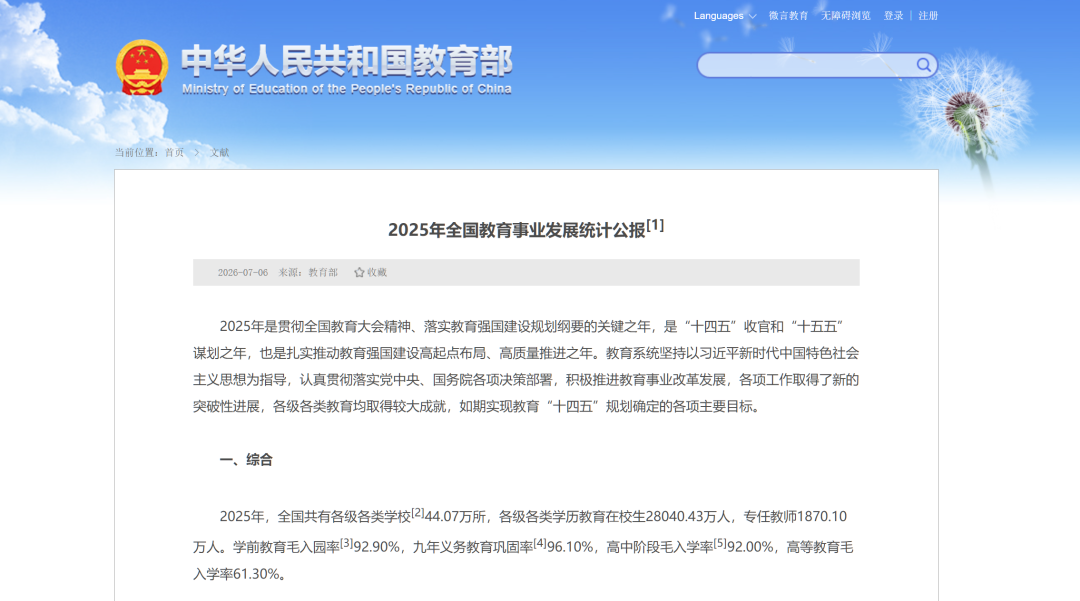 Languages 微言教育 无障碍浏览 登录 | 注册

中华人民共和国教育部
Ministry of Education of the People's Republic of China

当前位置：首页 > 文献

2025年全国教育事业发展统计公报[1]

2026-07-06 来源：教育部 收藏

2025年是贯彻全国教育大会精神、落实教育强国建设规划纲要的关键之年，是“十四五”收官和“十五五”谋划之年，也是扎实推动教育强国建设高起点布局、高质量推进之年。教育系统坚持以习近平新时代中国特色社会主义思想为指导，认真贯彻落实党中央、国务院各项决策部署，积极推进教育事业改革发展，各项工作取得了新的突破性进展，各级各类教育均取得较大成就，如期实现教育“十四五”规划确定的各项主要目标。

一、综合

2025年，全国共有各级各类学校[2]44.07万所，各级各类学历教育在校生28040.43万人，专任教师1870.10万人。学前教育毛入园率[3]92.90%，九年义务教育巩固率[4]96.10%，高中阶段毛入学率[5]92.00%，高等教育毛入学率61.30%。